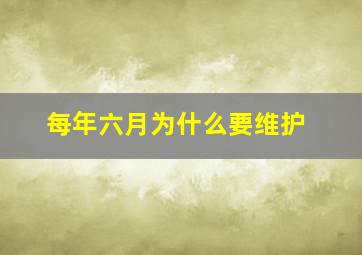 每年六月为什么要维护